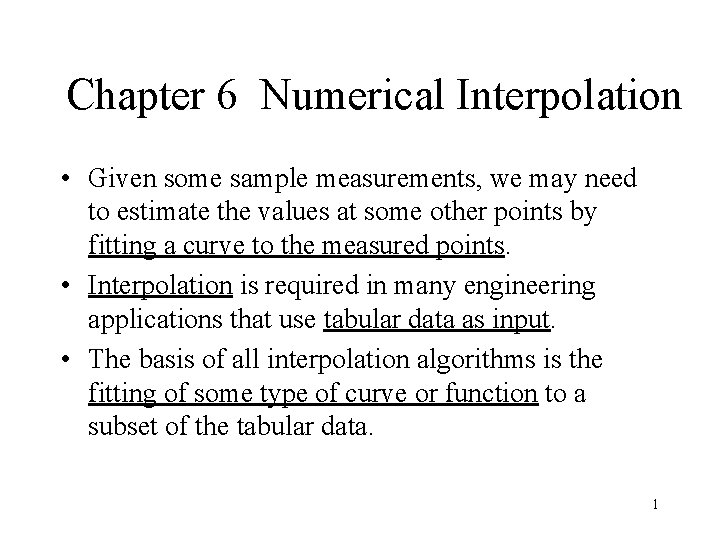 Chapter 6 Numerical Interpolation

• Given some sample measurements, we may need to estimate the values at some other points by fitting a curve to the measured points.

• Interpolation is required in many engineering applications that use tabular data as input.

• The basis of all interpolation algorithms is the fitting of some type of curve or function to a subset of the tabular data.

1